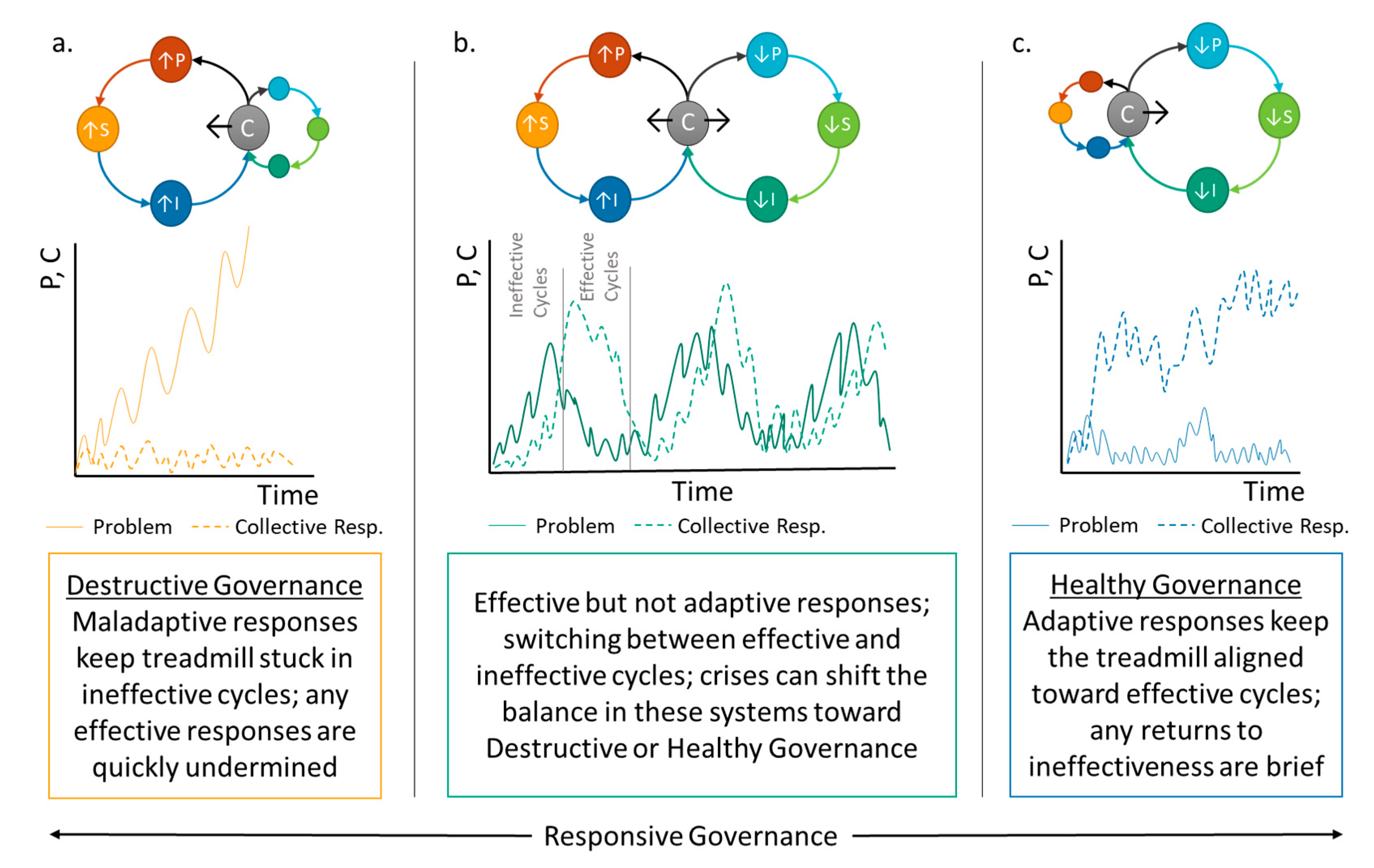 a.

↑P
↑S
C
↑I

P, C

Time

Problem Collective Resp.

Destructive Governance
Maladaptive responses keep treadmill stuck in ineffective cycles; any effective responses are quickly undermined

b.

↑P
↓P
↑S
C
↓S
↑I
↓I

P, C

Ineffective Cycles
Effective Cycles

Time

Problem Collective Resp.

Effective but not adaptive responses; switching between effective and ineffective cycles; crises can shift the balance in these systems toward Destructive or Healthy Governance

c.

↓P
C
↓S
↓I

P, C

Time

Problem Collective Resp.

Healthy Governance
Adaptive responses keep the treadmill aligned toward effective cycles; any returns to ineffectiveness are brief

Responsive Governance